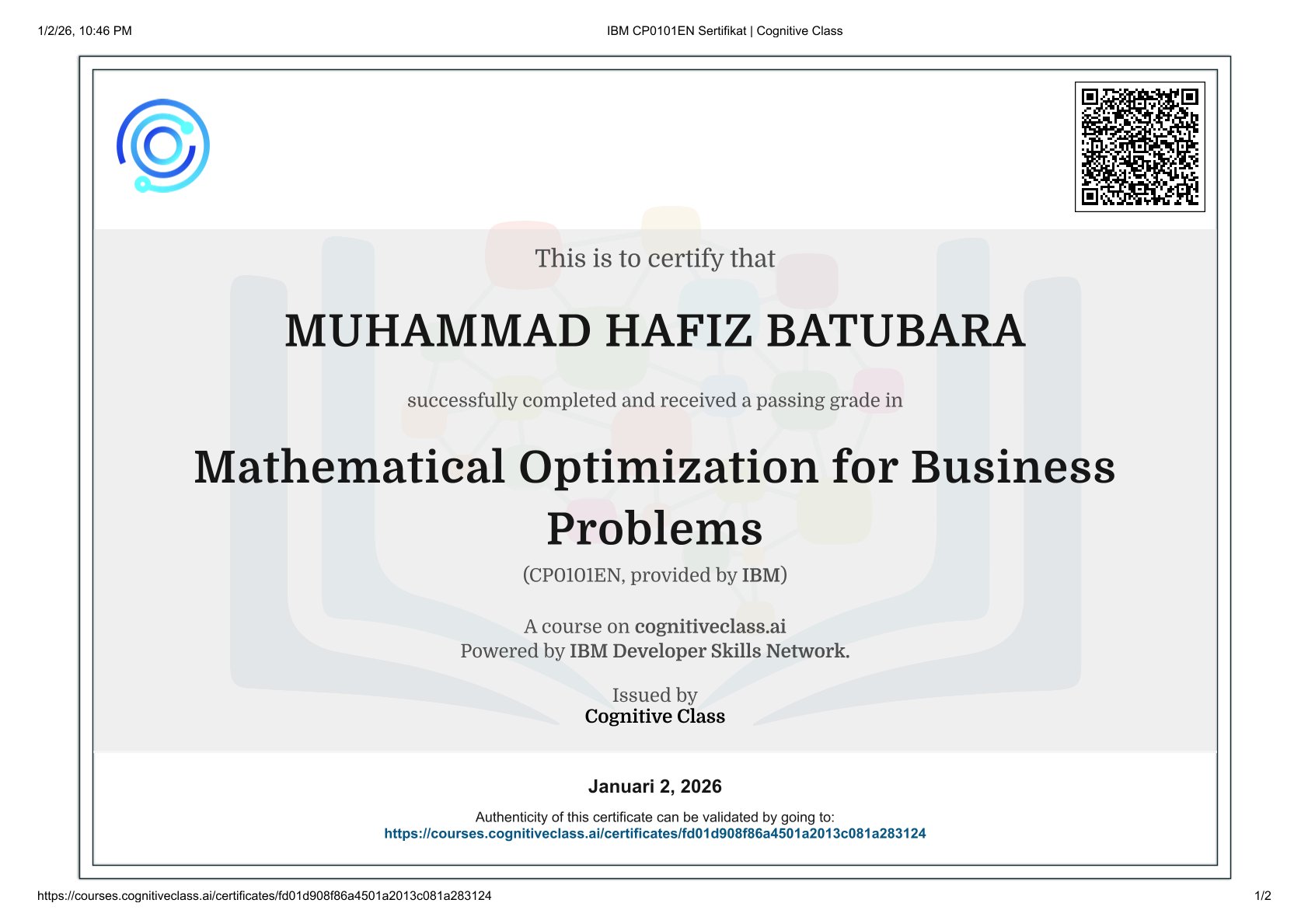 1/2/26, 10:46 PM

IBM CP0101EN Sertifikat | Cognitive Class

This is to certify that

MUHAMMAD HAFIZ BATUBARA

successfully completed and received a passing grade in

Mathematical Optimization for Business Problems

(CP0101EN, provided by IBM)

A course on cognitiveclass.ai
Powered by IBM Developer Skills Network.

Issued by
Cognitive Class

Januari 2, 2026

Authenticity of this certificate can be validated by going to:
https://courses.cognitiveclass.ai/certificates/fd01d908f86a4501a2013c081a283124

https://courses.cognitiveclass.ai/certificates/fd01d908f86a4501a2013c081a283124

1/2